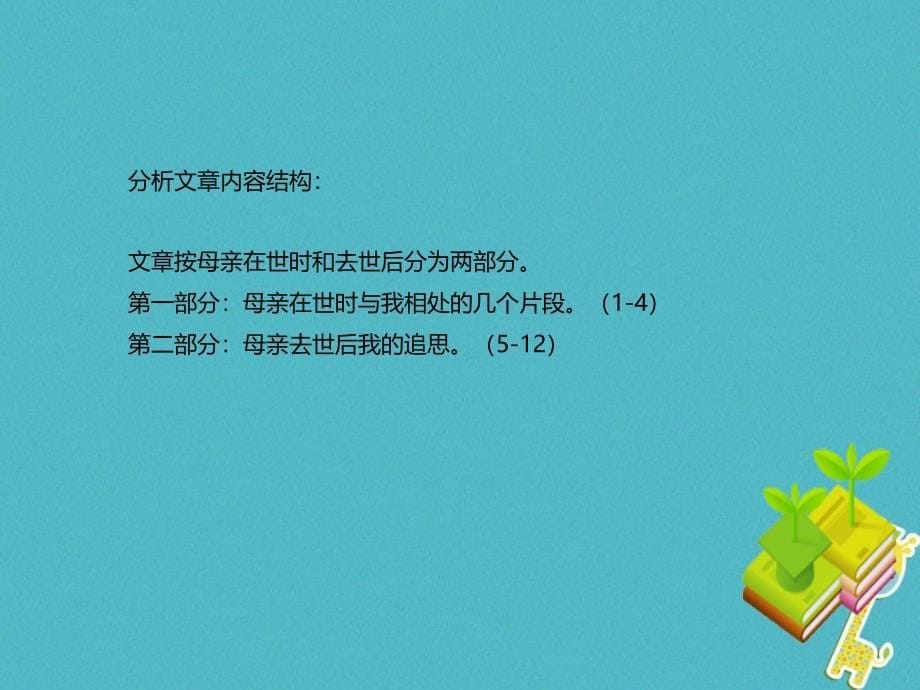 分析文章内容结构：

文章按母亲在世时和去世后分为两部分。
第一部分：母亲在世时与我相处的几个片段。（1-4）
第二部分：母亲去世后我的追思。（5-12）